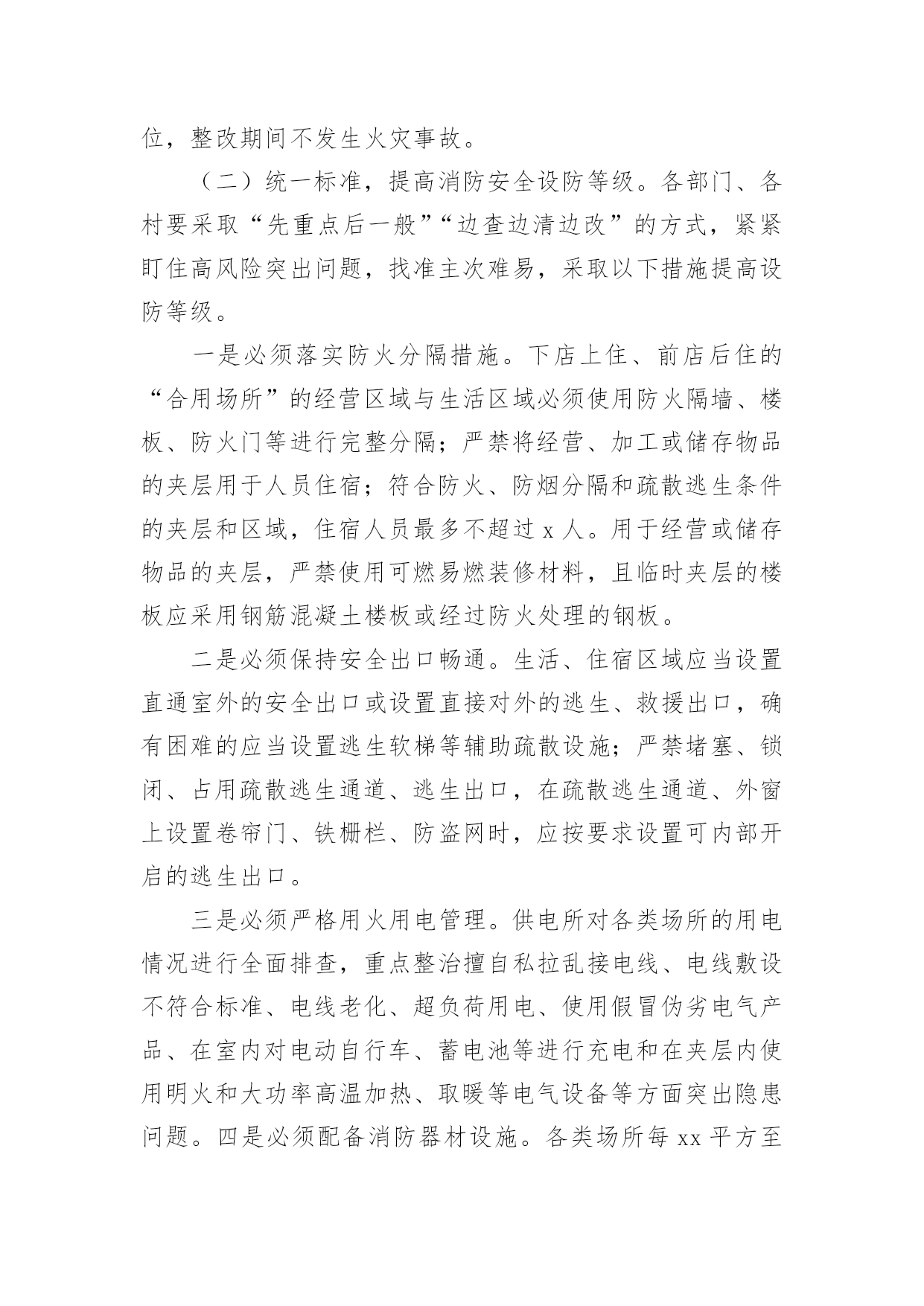 位，整改期间不发生火灾事故。

（二）统一标准，提高消防安全设防等级。各部门、各村要采取“先重点后一般”“边查边清边改”的方式，紧紧盯住高风险突出问题，找准主次难易，采取以下措施提高设防等级。

一是必须落实防火分隔措施。下店上住、前店后住的“合用场所”的经营区域与生活区域必须使用防火隔墙、楼板、防火门等进行完整分隔；严禁将经营、加工或储存物品的夹层用于人员住宿；符合防火、防烟分隔和疏散逃生条件的夹层和区域，住宿人员最多不超过 x 人。用于经营或储存物品的夹层，严禁使用可燃易燃装修材料，且临时夹层的楼板应采用钢筋混凝土楼板或经过防火处理的钢板。

二是必须保持安全出口畅通。生活、住宿区域应当设置直通室外的安全出口或设置直接对外的逃生、救援出口，确有困难的应当设置逃生软梯等辅助疏散设施；严禁堵塞、锁闭、占用疏散逃生通道、逃生出口，在疏散逃生通道、外窗上设置卷帘门、铁栅栏、防盗网时，应按要求设置可内部开启的逃生出口。

三是必须严格用火用电管理。供电所对各类场所的用电情况进行全面排查，重点整治擅自私拉乱接电线、电线敷设不符合标准、电线老化、超负荷用电、使用假冒伪劣电气产品、在室内对电动自行车、蓄电池等进行充电和在夹层内使用明火和大功率高温加热、取暖等电气设备等方面突出隐患问题。四是必须配备消防器材设施。各类场所每 xx 平方至